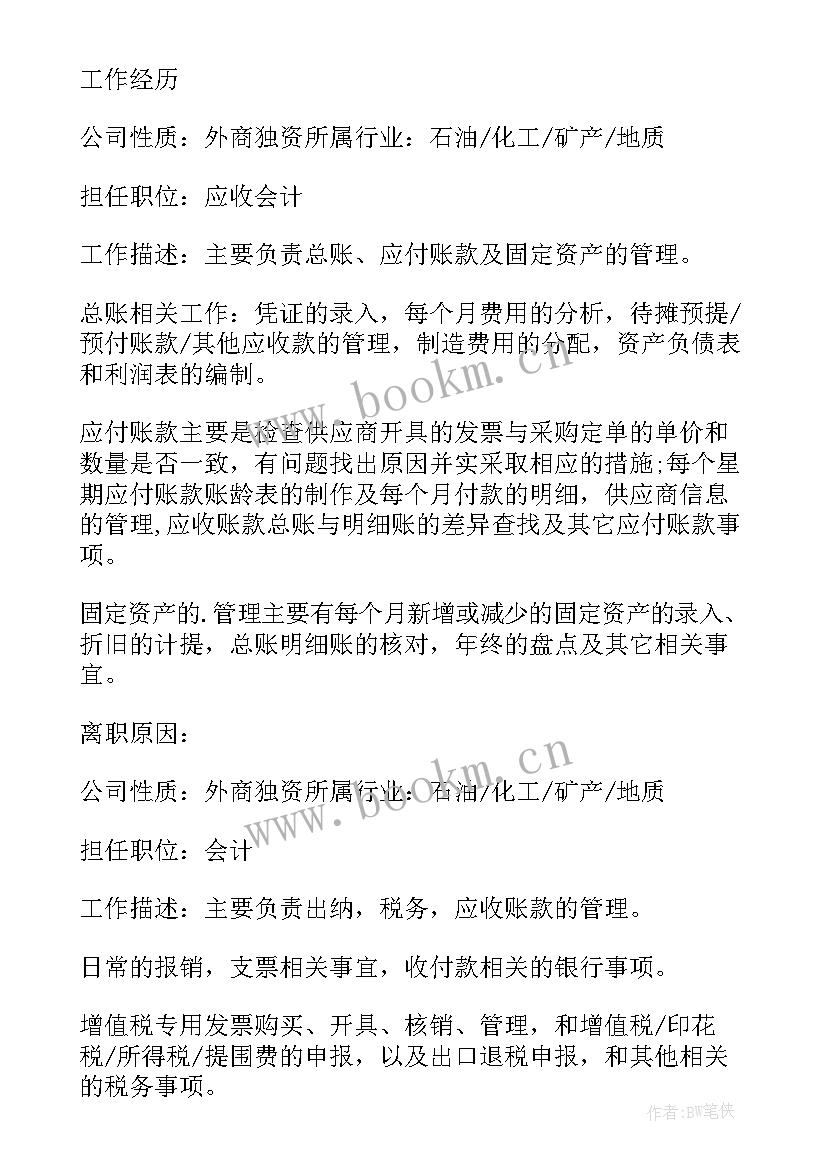 工作经历

公司性质：外商独资所属行业：石油/化工/矿产/地质

担任职位：应收会计

工作描述：主要负责总账、应付账款及固定资产的管理。

总账相关工作：凭证的录入，每个月费用的分析，待摊预提/预付账款/其他应收款的管理，制造费用的分配，资产负债表和利润表的编制。

应付账款主要是检查供应商开具的发票与采购定单的单价和数量是否一致，有问题找出原因并实采取相应的措施;每个星期应付账款账龄表的制作及每个月付款的明细，供应商信息的管理,应收账款总账与明细账的差异查找及其它应付账款事项。

固定资产的.管理主要有每个月新增或减少的固定资产的录入、折旧的计提，总账明细账的核对，年终的盘点及其它相关事宜。

离职原因：

公司性质：外商独资所属行业：石油/化工/矿产/地质

担任职位：会计

工作描述：主要负责出纳，税务，应收账款的管理。

日常的报销，支票相关事宜，收付款相关的银行事项。

增值税专用发票购买、开具、核销、管理，和增值税/印花税/所得税/提围费的申报，以及出口退税申报，和其他相关的税务事项。

www.bookm.cn

www.bookm.cn

作者:BW笔侠